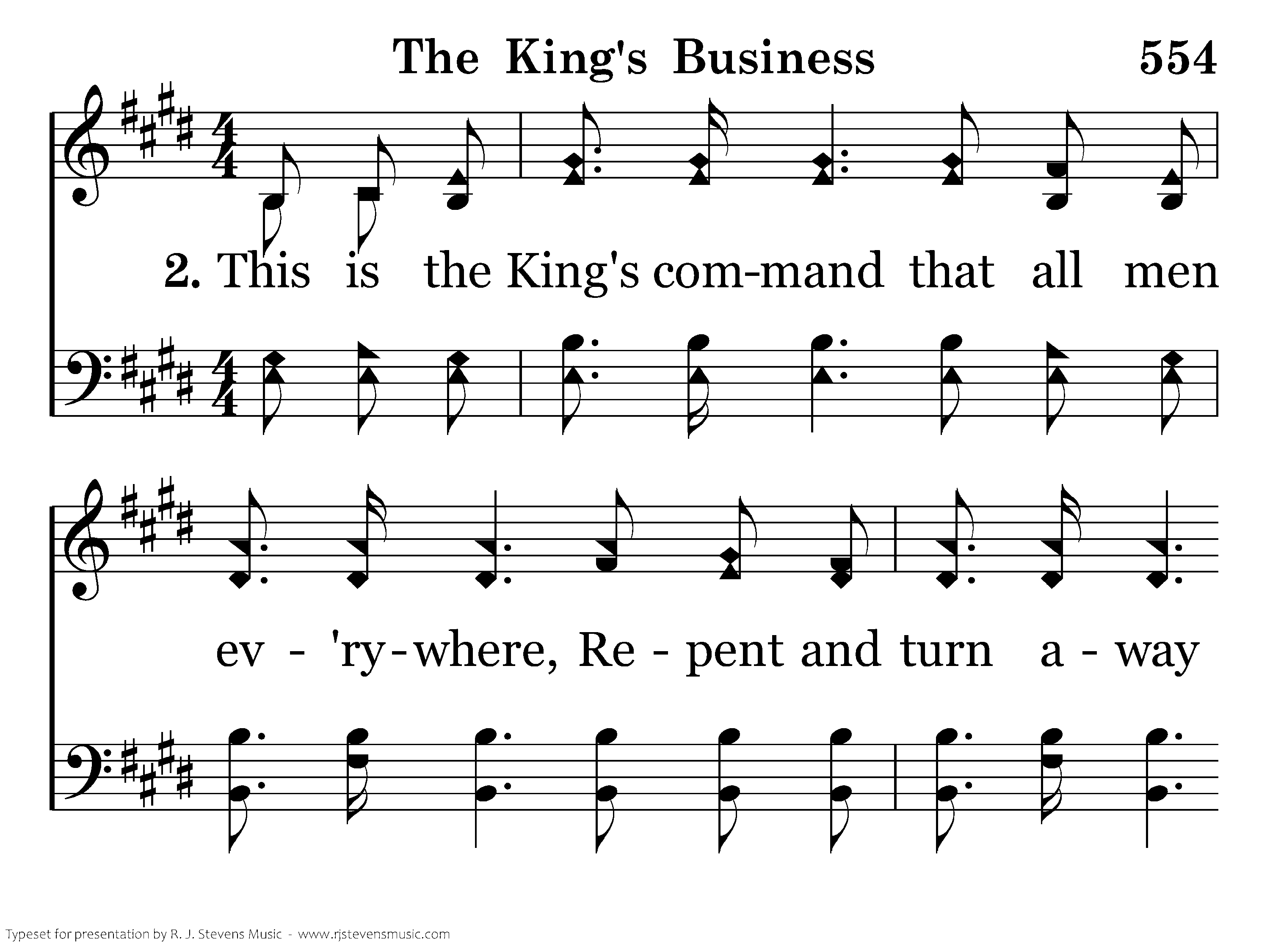 The King's Business 554

2. This is the King's com-mand that all men

ev - 'ry-where, Re - pent and turn a - way

Typeset for presentation by R. J. Stevens Music - www.rjstevensmusic.com